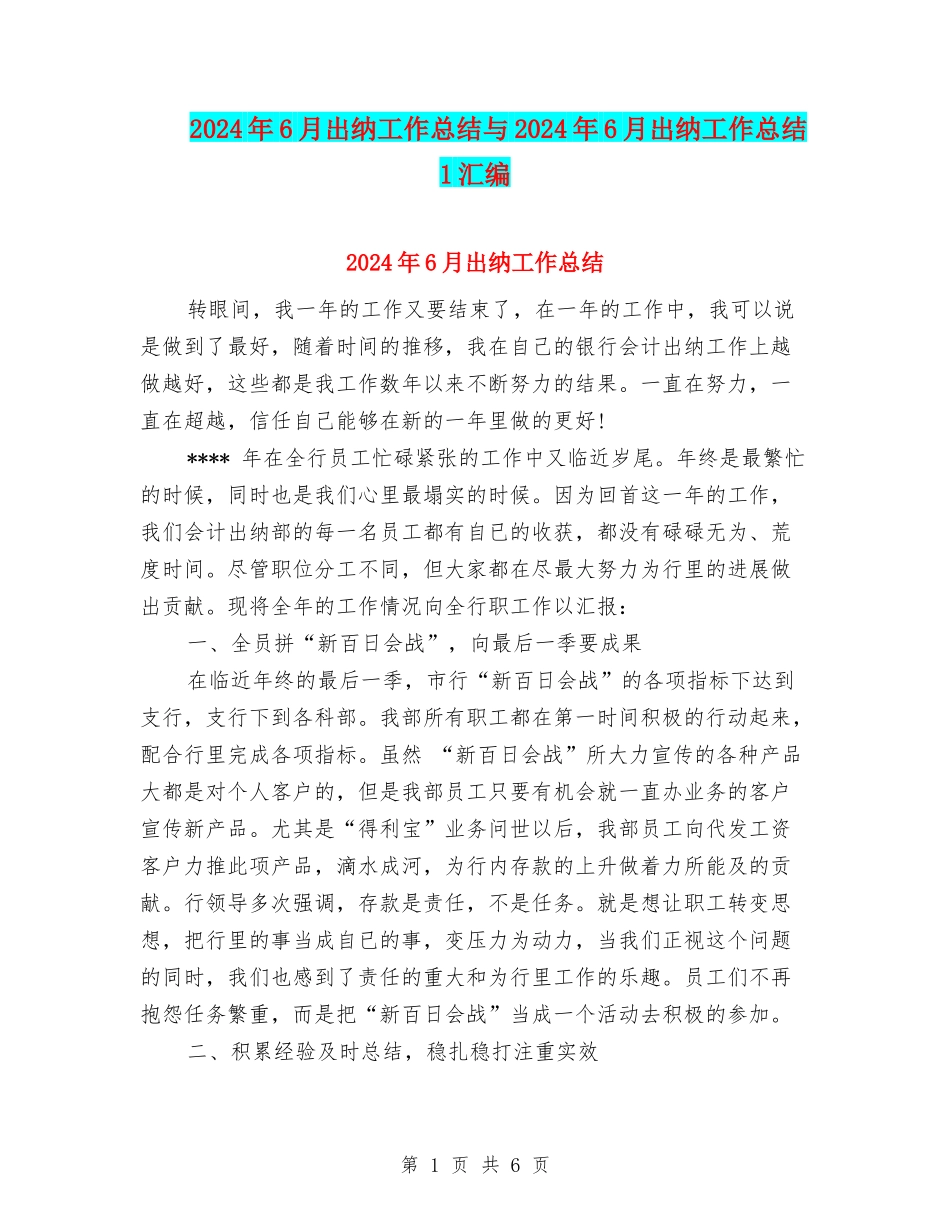 2024年6月出纳工作总结与2024年6月出纳工作总结1汇编

2024年6月出纳工作总结

转眼间，我一年的工作又要结束了，在一年的工作中，我可以说是做到了最好，随着时间的推移，我在自己的银行会计出纳工作上越做越好，这些都是我工作数年以来不断努力的结果。一直在努力，一直在超越，信任自己能够在新的一年里做的更好!

**** 年在全行员工忙碌紧张的工作中又临近岁尾。年终是最繁忙的时候，同时也是我们心里最塌实的时候。因为回首这一年的工作，我们会计出纳部的每一名员工都有自己的收获，都没有碌碌无为、荒度时间。尽管职位分工不同，但大家都在尽最大努力为行里的进展做出贡献。现将全年的工作情况向全行职工作以汇报：

一、全员拼“新百日会战”，向最后一季要成果

在临近年终的最后一季，市行“新百日会战”的各项指标下达到支行，支行下到各科部。我部所有职工都在第一时间积极的行动起来，配合行里完成各项指标。虽然 “新百日会战”所大力宣传的各种产品大都是对个人客户的，但是我部员工只要有机会就一直办业务的客户宣传新产品。尤其是“得利宝”业务问世以后，我部员工向代发工资客户力推此项产品，滴水成河，为行内存款的上升做着力所能及的贡献。行领导多次强调，存款是责任，不是任务。就是想让职工转变思想，把行里的事当成自己的事，变压力为动力，当我们正视这个问题的同时，我们也感到了责任的重大和为行里工作的乐趣。员工们不再抱怨任务繁重，而是把“新百日会战”当成一个活动去积极的参加。

二、积累经验及时总结，稳扎稳打注重实效

第 1 页 共 6 页